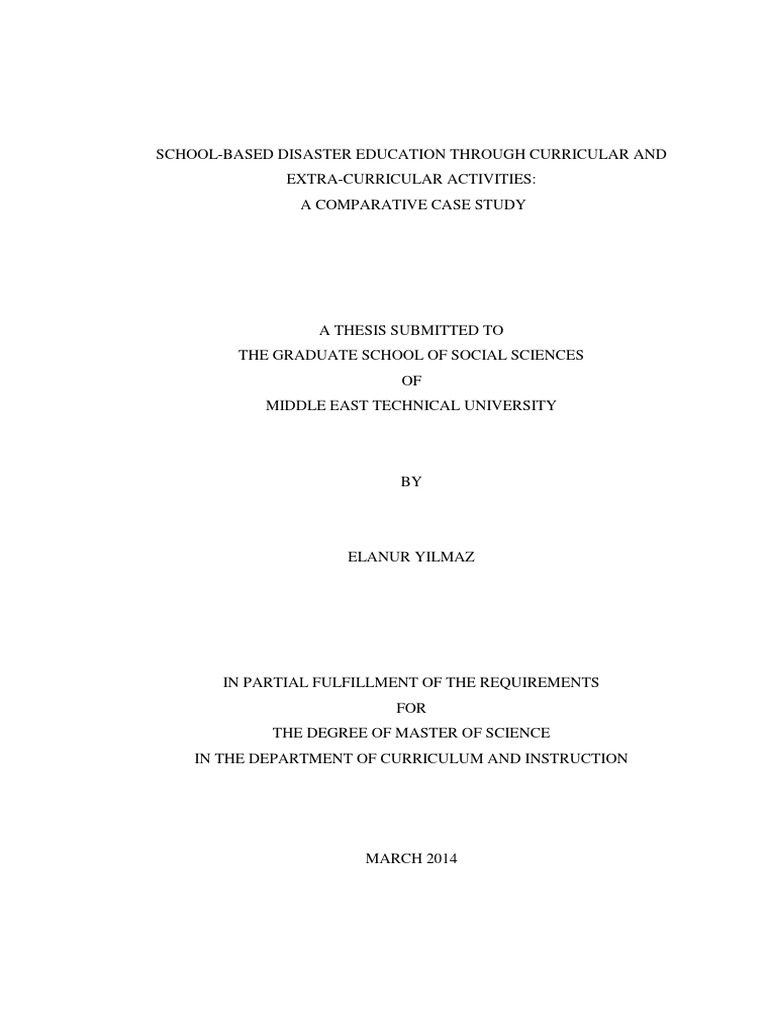 SCHOOL-BASED DISASTER EDUCATION THROUGH CURRICULAR AND EXTRA-CURRICULAR ACTIVITIES:
A COMPARATIVE CASE STUDY

A THESIS SUBMITTED TO
THE GRADUATE SCHOOL OF SOCIAL SCIENCES
OF
MIDDLE EAST TECHNICAL UNIVERSITY

BY

ELANUR YILMAZ

IN PARTIAL FULFILLMENT OF THE REQUIREMENTS
FOR
THE DEGREE OF MASTER OF SCIENCE
IN THE DEPARTMENT OF CURRICULUM AND INSTRUCTION

MARCH 2014